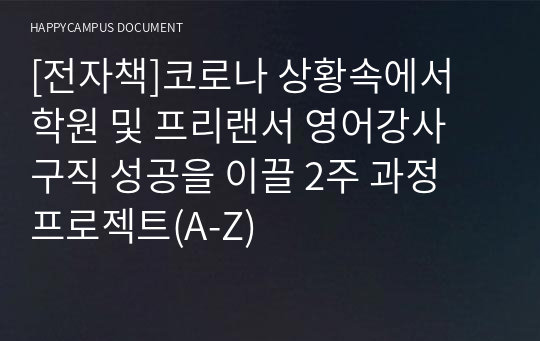 HAPPYCAMPUS DOCUMENT

[전자책]코로나 상황속에서 학원 및 프리랜서 영어강사 구직 성공을 이끌 2주 과정 프로젝트(A-Z)